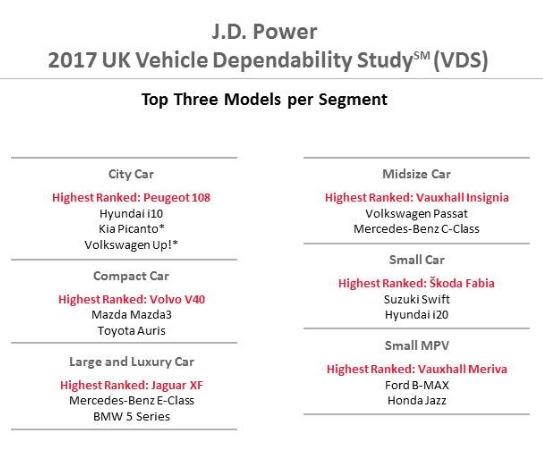 J.D. Power
2017 UK Vehicle Dependability Study$^{SM}$ (VDS)

Top Three Models per Segment

City Car
Highest Ranked: Peugeot 108
Hyundai i10
Kia Picanto*
Volkswagen Up!*

Compact Car
Highest Ranked: Volvo V40
Mazda Mazda3
Toyota Auris

Large and Luxury Car
Highest Ranked: Jaguar XF
Mercedes-Benz E-Class
BMW 5 Series

Midsize Car
Highest Ranked: Vauxhall Insignia
Volkswagen Passat
Mercedes-Benz C-Class

Small Car
Highest Ranked: Škoda Fabia
Suzuki Swift
Hyundai i20

Small MPV
Highest Ranked: Vauxhall Meriva
Ford B-MAX
Honda Jazz